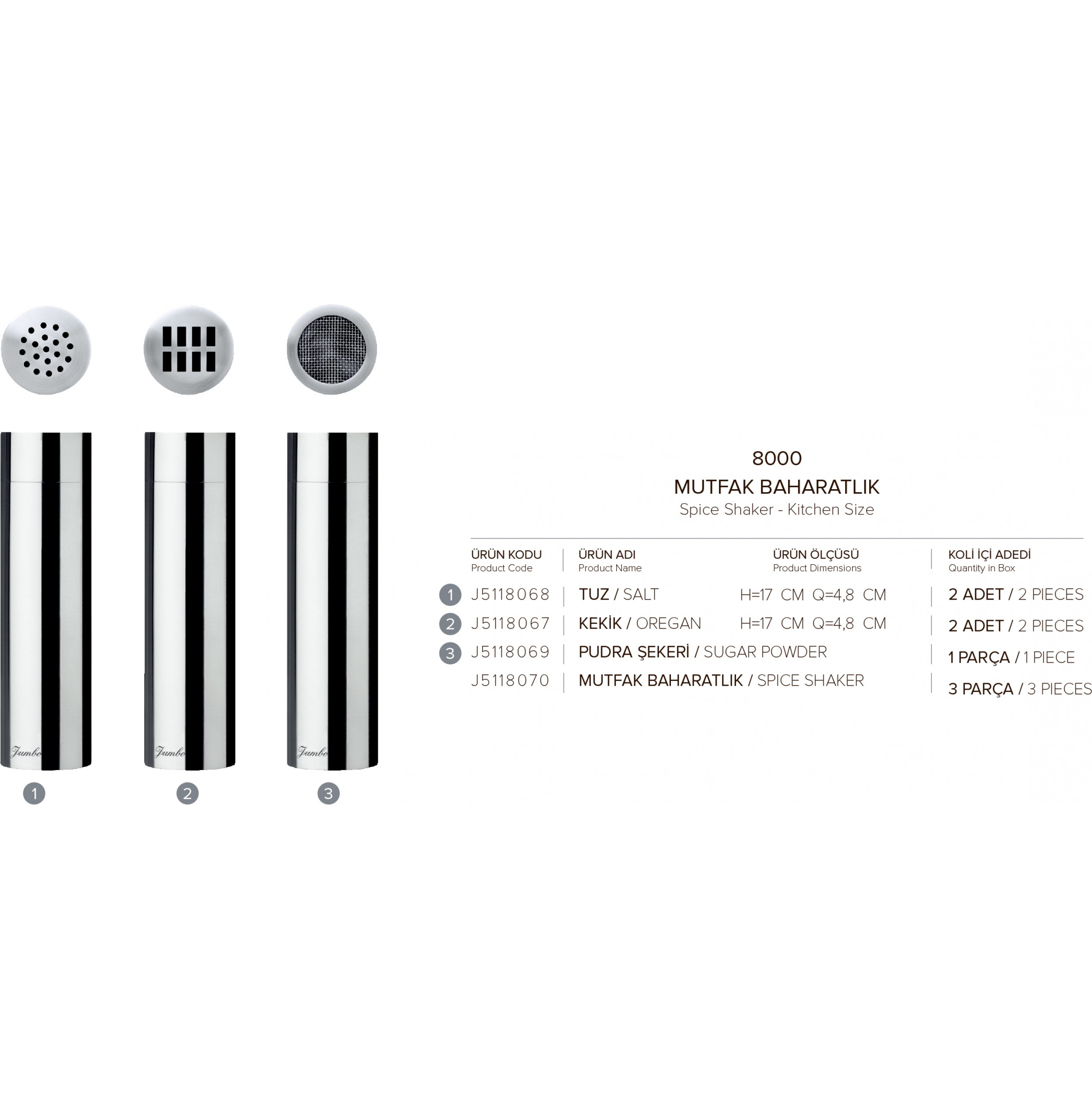 Jumbo

Jumbo

Jumbo

1

2

3

8000
MUTFAK BAHARATLIK
Spice Shaker - Kitchen Size

| | ÜRÜN KODU Product Code | ÜRÜN ADI Product Name | ÜRÜN ÖLÇÜSÜ Product Dimensions | KOLİ İÇİ ADEDİ Quantity in Box |
|---|---|---|---|---|
| 1 | J5118068 | TUZ / SALT | H=17 CM Q=4,8 CM | 2 ADET / 2 PIECES |
| 2 | J5118067 | KEKİK / OREGAN | H=17 CM Q=4,8 CM | 2 ADET / 2 PIECES |
| 3 | J5118069 | PUDRA ŞEKERİ / SUGAR POWDER | | 1 PARÇA / 1 PIECE |
| | J5118070 | MUTFAK BAHARATLIK / SPICE SHAKER | | 3 PARÇA / 3 PIECES |